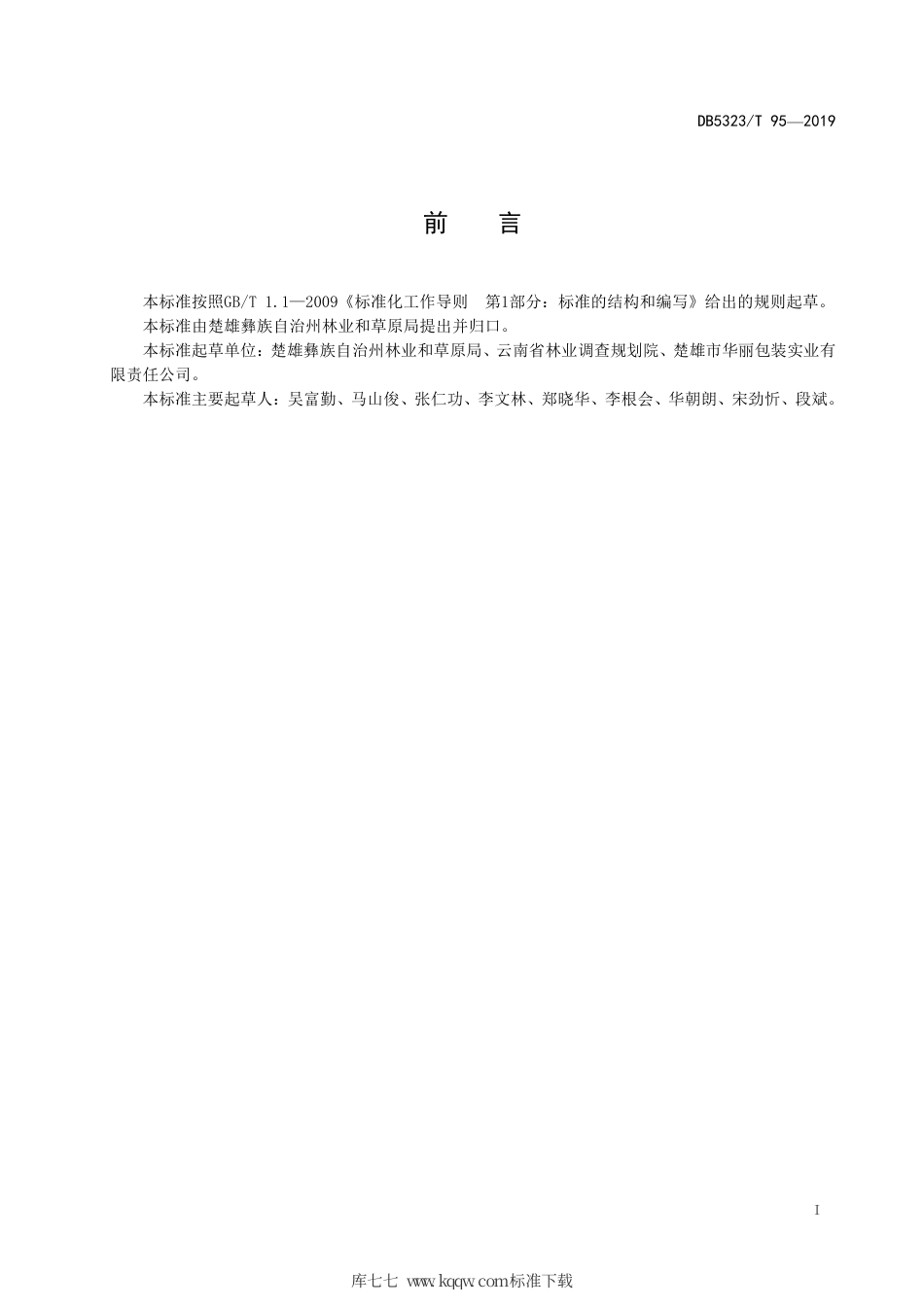 DB5323/T 95—2019

前　言

本标准按照GB/T 1.1—2009《标准化工作导则　第1部分：标准的结构和编写》给出的规则起草。

本标准由楚雄彝族自治州林业和草原局提出并归口。

本标准起草单位：楚雄彝族自治州林业和草原局、云南省林业调查规划院、楚雄市华丽包装实业有限责任公司。

本标准主要起草人：吴富勤、马山俊、张仁功、李文林、郑晓华、李根会、华朝朗、宋劲忻、段斌。

I

库七七 www.kqqw.com标准下载